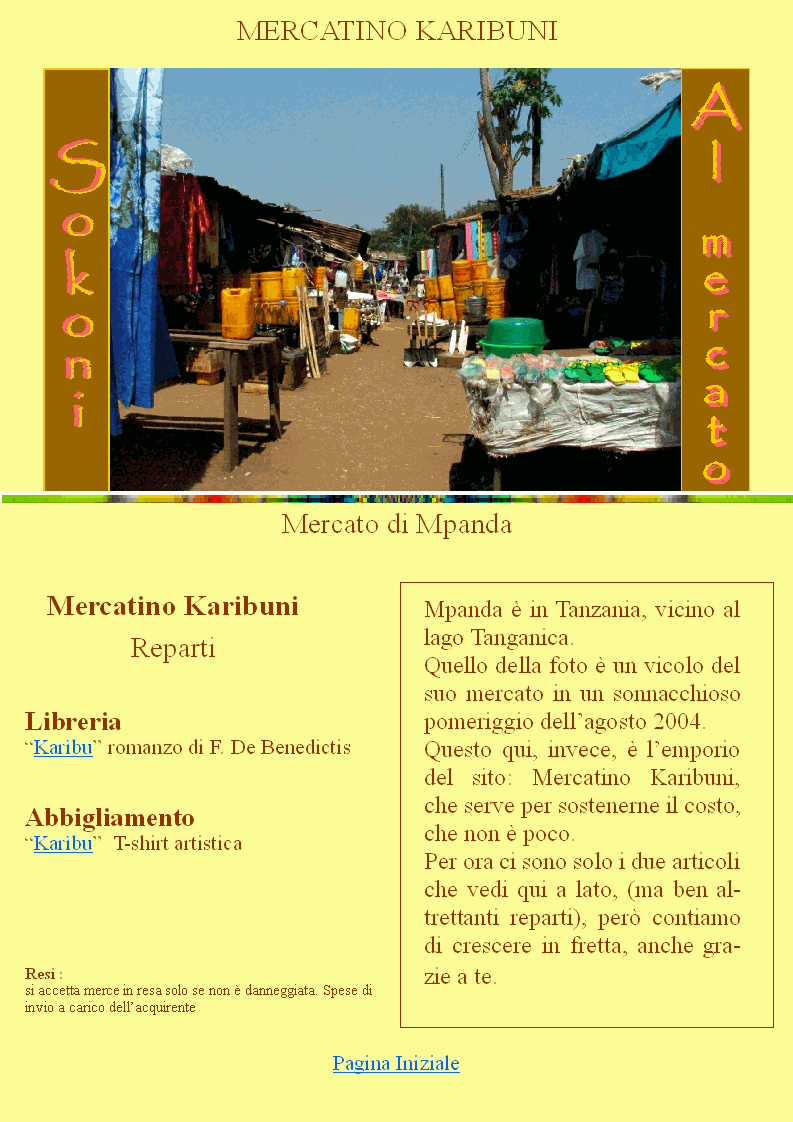 MERCATINO KARIBUNI

Sokoni

Al mercato

Mercato di Mpanda

Mercatino Karibuni

Reparti

Libreria
“Karibu” romanzo di F. De Benedictis

Abbigliamento
“Karibu” T-shirt artistica

Resi :
si accetta merce in resa solo se non è danneggiata. Spese di invio a carico dell’acquirente

Mpanda è in Tanzania, vicino al lago Tanganica.
Quello della foto è un vicolo del suo mercato in un sonnacchioso pomeriggio dell’agosto 2004.
Questo qui, invece, è l’emporio del sito: Mercatino Karibuni, che serve per sostenerne il costo, che non è poco.
Per ora ci sono solo i due articoli che vedi qui a lato, (ma ben altrettanti reparti), però contiamo di crescere in fretta, anche grazie a te.

Pagina Iniziale